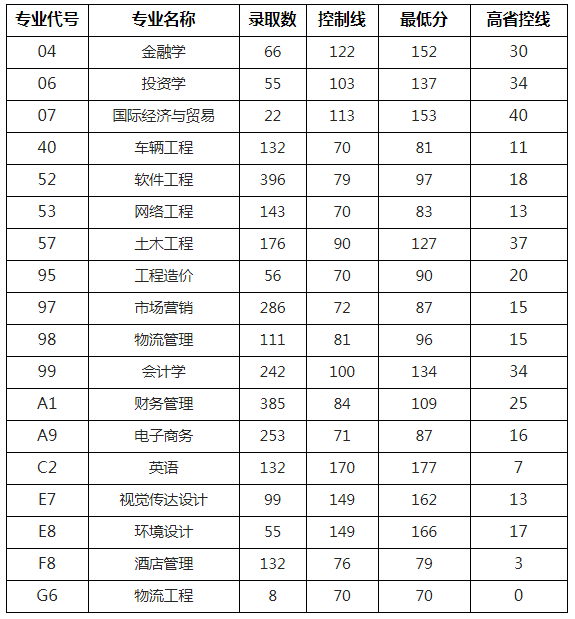 | 专业代号 | 专业名称 | 录取数 | 控制线 | 最低分 | 高省控线 |
|---|---|---|---|---|---|
| 04 | 金融学 | 66 | 122 | 152 | 30 |
| 06 | 投资学 | 55 | 103 | 137 | 34 |
| 07 | 国际经济与贸易 | 22 | 113 | 153 | 40 |
| 40 | 车辆工程 | 132 | 70 | 81 | 11 |
| 52 | 软件工程 | 396 | 79 | 97 | 18 |
| 53 | 网络工程 | 143 | 70 | 83 | 13 |
| 57 | 土木工程 | 176 | 90 | 127 | 37 |
| 95 | 工程造价 | 56 | 70 | 90 | 20 |
| 97 | 市场营销 | 286 | 72 | 87 | 15 |
| 98 | 物流管理 | 111 | 81 | 96 | 15 |
| 99 | 会计学 | 242 | 100 | 134 | 34 |
| A1 | 财务管理 | 385 | 84 | 109 | 25 |
| A9 | 电子商务 | 253 | 71 | 87 | 16 |
| C2 | 英语 | 132 | 170 | 177 | 7 |
| E7 | 视觉传达设计 | 99 | 149 | 162 | 13 |
| E8 | 环境设计 | 55 | 149 | 166 | 17 |
| F8 | 酒店管理 | 132 | 76 | 79 | 3 |
| G6 | 物流工程 | 8 | 70 | 70 | 0 |